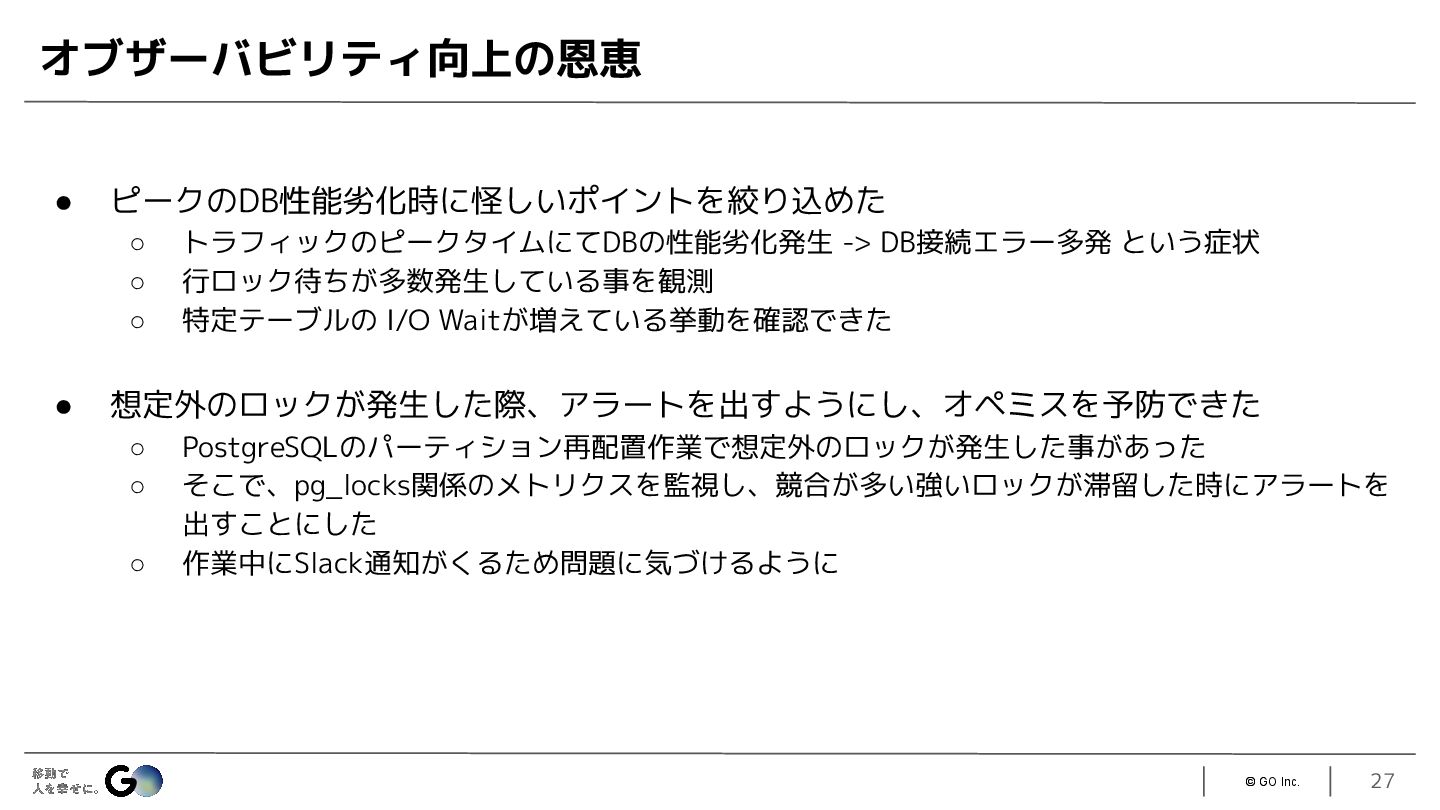 オブザーバビリティ向上の恩恵

• ピークのDB性能劣化時に怪しいポイントを絞り込めた
  ○ トラフィックのピークタイムにてDBの性能劣化発生 -> DB接続エラー多発 という症状
  ○ 行ロック待ちが多数発生している事を観測
  ○ 特定テーブルの I/O Waitが増えている挙動を確認できた

• 想定外のロックが発生した際、アラートを出すようにし、オペミスを予防できた
  ○ PostgreSQLのパーティション再配置作業で想定外のロックが発生した事があった
  ○ そこで、pg_locks関係のメトリクスを監視し、競合が多い強いロックが滞留した時にアラートを出すことにした
  ○ 作業中にSlack通知がくるため問題に気づけるように

移動で
人を幸せに。 GO

© GO Inc.

27